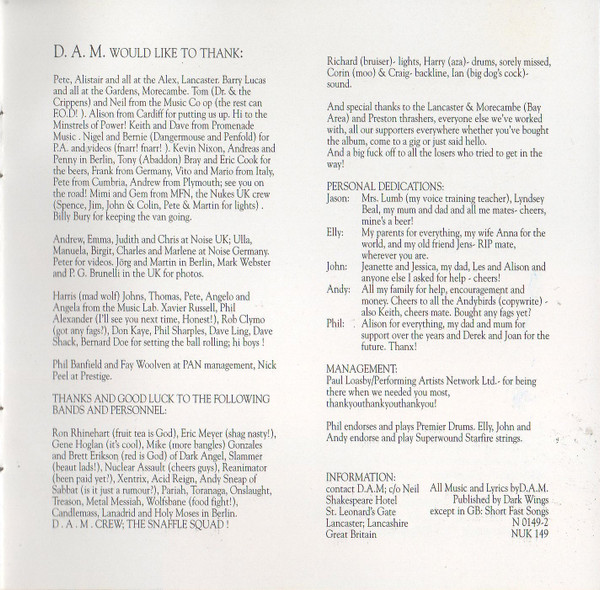 D. A. M. WOULD LIKE TO THANK:

Pete, Alistair and all at the Alex, Lancaster. Barry Lucas and all at the Gardens, Morecambe. Tom (Dr. & the Crippens) and Neil from the Music Co op (the rest can F.O.D! ). Alison from Cardiff for putting us up. Hi to the Minstrels of Power! Keith and Dave from Promenade Music . Nigel and Bernie (Dangermouse and Penfold) for P.A. and videos (fnarr! fnarr! ). Kevin Nixon, Andreas and Penny in Berlin, Tony (Abaddon) Bray and Eric Cook for the beers, Frank from Germany, Vito and Mario from Italy, Pete from Cumbria, Andrew from Plymouth; see you on the road! Mimi and Gem from MFN, the Nukes UK crew (Spence, Jim, John & Colin, Pete & Martin for lights) . Billy Bury for keeping the van going.

Andrew, Emma, Judith and Chris at Noise UK; Ulla, Manuela, Birgit, Charles and Marlene at Noise Germany. Peter for videos. Jörg and Martin in Berlin, Mark Webster and P. G. Brunelli in the UK for photos.

Harris (mad wolf) Johns, Thomas, Pete, Angelo and Angela from the Music Lab. Xavier Russell, Phil Alexander (I'll see you next time, Honest!), Rob Clymo (got any fags?), Don Kaye, Phil Sharples, Dave Ling, Dave Shack, Bernard Doe for setting the ball rolling; hi boys !

Phil Banfield and Fay Woolven at PAN management, Nick Peel at Prestige.

THANKS AND GOOD LUCK TO THE FOLLOWING BANDS AND PERSONNEL:

Ron Rhinehart (fruit tea is God), Eric Meyer (shag nasty!), Gene Hoglan (it's cool), Mike (more bangles) Gonzales and Brett Erikson (red is God) of Dark Angel, Slammer (beaut lads!), Nuclear Assault (cheers guys), Reanimator (been paid yet?), Xentrix, Acid Reign, Andy Sneap of Sabbat (is it just a rumour?), Pariah, Toranaga, Onslaught, Treason, Metal Messiah, Wolfsbane (food fight!), Candlemass, Lanadrid and Holy Moses in Berlin.
D . A . M . CREW; THE SNAFFLE SQUAD !

Richard (bruiser)- lights, Harry (aza)- drums, sorely missed, Corin (moo) & Craig- backline, Ian (big dog's cock)- sound.

And special thanks to the Lancaster & Morecambe (Bay Area) and Preston thrashers, everyone else we've worked with, all our supporters everywhere whether you've bought the album, come to a gig or just said hello.
And a big fuck off to all the losers who tried to get in the way!

PERSONAL DEDICATIONS:
Jason: Mrs. Lumb (my voice training teacher), Lyndsey Beal, my mum and dad and all me mates- cheers, mine's a beer!
Elly: My parents for everything, my wife Anna for the world, and my old friend Jens- RIP mate, wherever you are.
John: Jeanette and Jessica, my dad, Les and Alison and anyone else I asked for help - cheers!
Andy: All my family for help, encouragement and money. Cheers to all the Andybirds (copywrite) - also Keith, cheers mate. Bought any fags yet?
Phil: Alison for everything, my dad and mum for support over the years and Derek and Joan for the future. Thanx!

MANAGEMENT:
Paul Loasby/Performing Artists Network Ltd.- for being there when we needed you most, thankyouthankyouthankyou!

Phil endorses and plays Premier Drums. Elly, John and Andy endorse and play Superwound Starfire strings.

INFORMATION:
contact D.A.M; c/o Neil
Shakespeare Hotel
St. Leonard's Gate
Lancaster; Lancashire
Great Britain

All Music and Lyrics byD.A.M.
Published by Dark Wings
except in GB: Short Fast Songs
N 0149-2
NUK 149